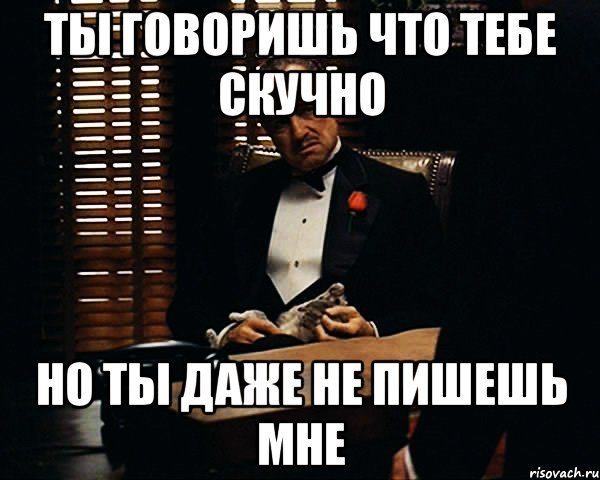 ТЫ ГОВОРИШЬ ЧТО ТЕБЕ СКУЧНО

НО ТЫ ДАЖЕ НЕ ПИШЕШЬ МНЕ

risovach.ru